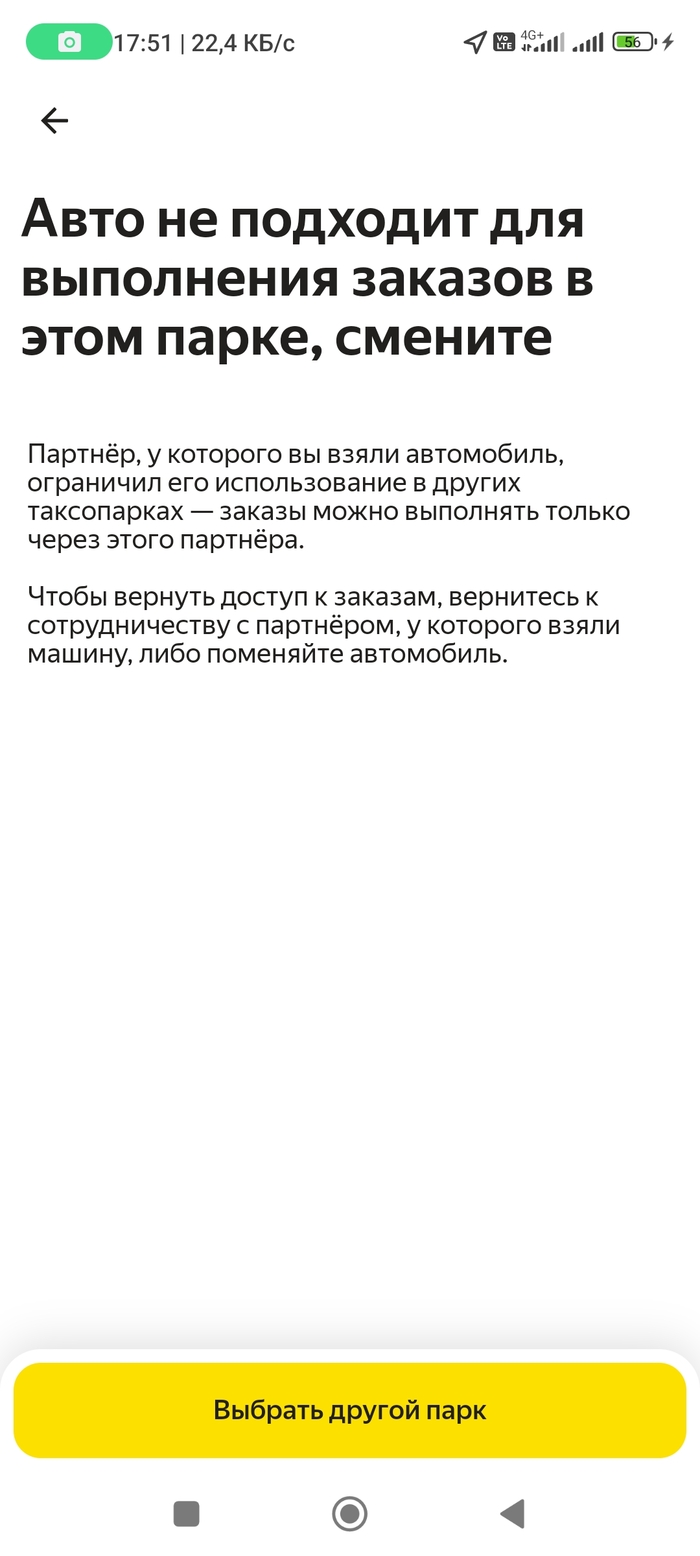 17:51 | 22,4 КБ/с
Vo LTE 4G+ 56

Авто не подходит для выполнения заказов в этом парке, смените

Партнёр, у которого вы взяли автомобиль, ограничил его использование в других таксопарках — заказы можно выполнять только через этого партнёра.

Чтобы вернуть доступ к заказам, вернитесь к сотрудничеству с партнёром, у которого взяли машину, либо поменяйте автомобиль.

Выбрать другой парк